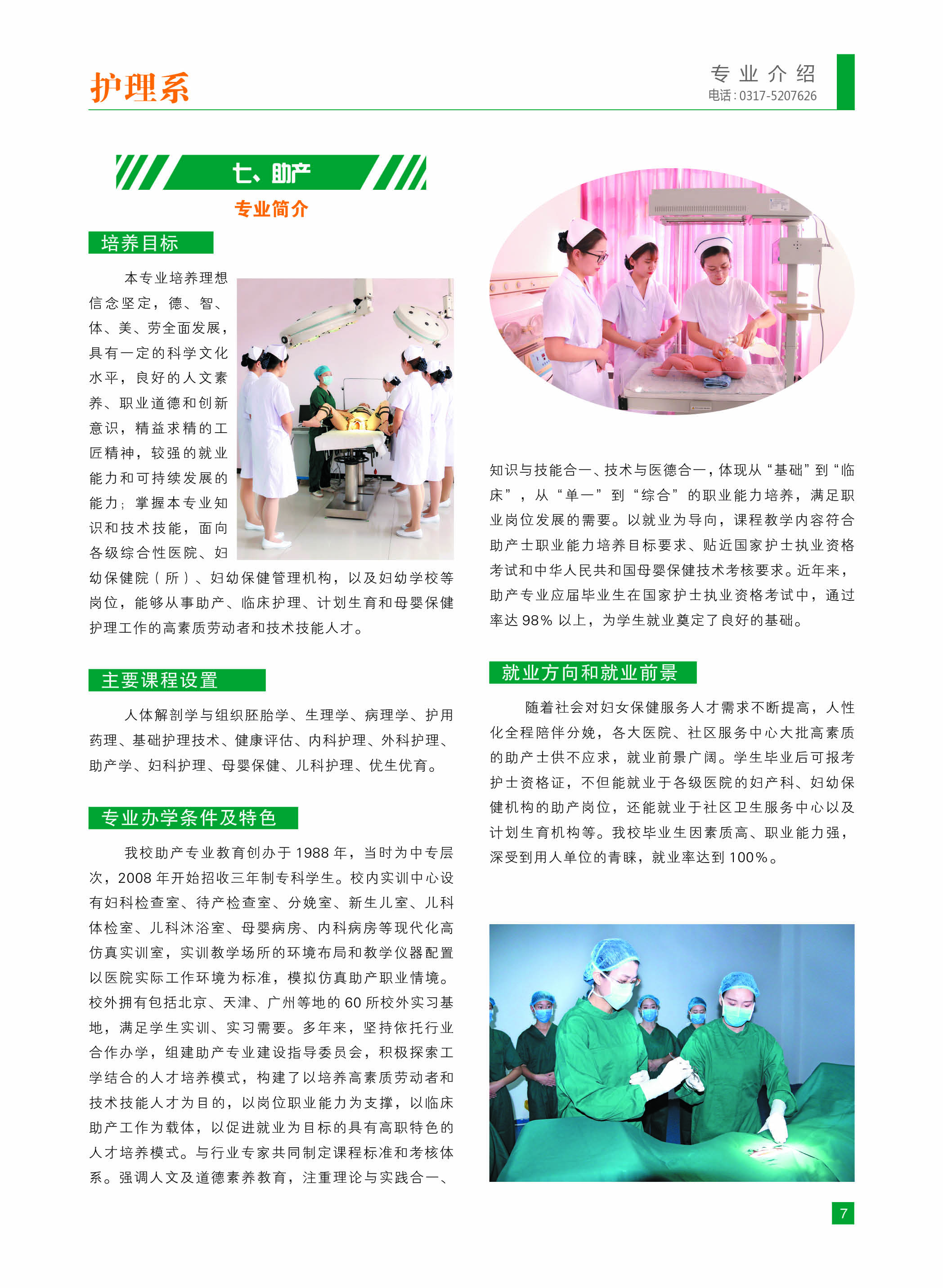 护理系

专业介绍
电话:0317-5207626

七、助产

专业简介

培养目标

本专业培养理想信念坚定，德、智、体、美、劳全面发展，具有一定的科学文化水平，良好的人文素养、职业道德和创新意识，精益求精的工匠精神，较强的就业能力和可持续发展的能力；掌握本专业知识和技术技能，面向各级综合性医院、妇幼保健院（所）、妇幼保健管理机构，以及妇幼学校等岗位，能够从事助产、临床护理、计划生育和母婴保健护理工作的高素质劳动者和技术技能人才。

主要课程设置

人体解剖学与组织胚胎学、生理学、病理学、护用药理、基础护理技术、健康评估、内科护理、外科护理、助产学、妇科护理、母婴保健、儿科护理、优生优育。

专业办学条件及特色

我校助产专业教育创办于1988年，当时为中专层次，2008年开始招收三年制专科学生。校内实训中心设有妇科检查室、待产检查室、分娩室、新生儿室、儿科体检室、儿科沐浴室、母婴病房、内科病房等现代化高仿真实训室，实训教学场所的环境布局和教学仪器配置以医院实际工作环境为标准，模拟仿真助产职业情境。校外拥有包括北京、天津、广州等地的60所校外实习基地，满足学生实训、实习需要。多年来，坚持依托行业合作办学，组建助产专业建设指导委员会，积极探索工学结合的人才培养模式，构建了以培养高素质劳动者和技术技能人才为目的，以岗位职业能力为支撑，以临床助产工作为载体，以促进就业为目标的具有高职特色的人才培养模式。与行业专家共同制定课程标准和考核体系。强调人文及道德素养教育，注重理论与实践合一、知识与技能合一、技术与医德合一，体现从“基础”到“临床”，从“单一”到“综合”的职业能力培养，满足职业岗位发展的需要。以就业为导向，课程教学内容符合助产士职业能力培养目标要求、贴近国家护士执业资格考试和中华人民共和国母婴保健技术考核要求。近年来，助产专业应届毕业生在国家护士执业资格考试中，通过率达98%以上，为学生就业奠定了良好的基础。

就业方向和就业前景

随着社会对妇女保健服务人才需求不断提高，人性化全程陪伴分娩，各大医院、社区服务中心大批高素质的助产士供不应求，就业前景广阔。学生毕业后可报考护士资格证，不但能就业于各级医院的妇产科、妇幼保健机构的助产岗位，还能就业于社区卫生服务中心以及计划生育机构等。我校毕业生因素质高、职业能力强，深受到用人单位的青睐，就业率达到100%。

7